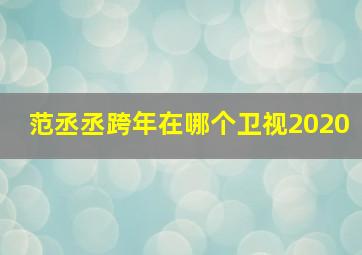 范丞丞跨年在哪个卫视2020